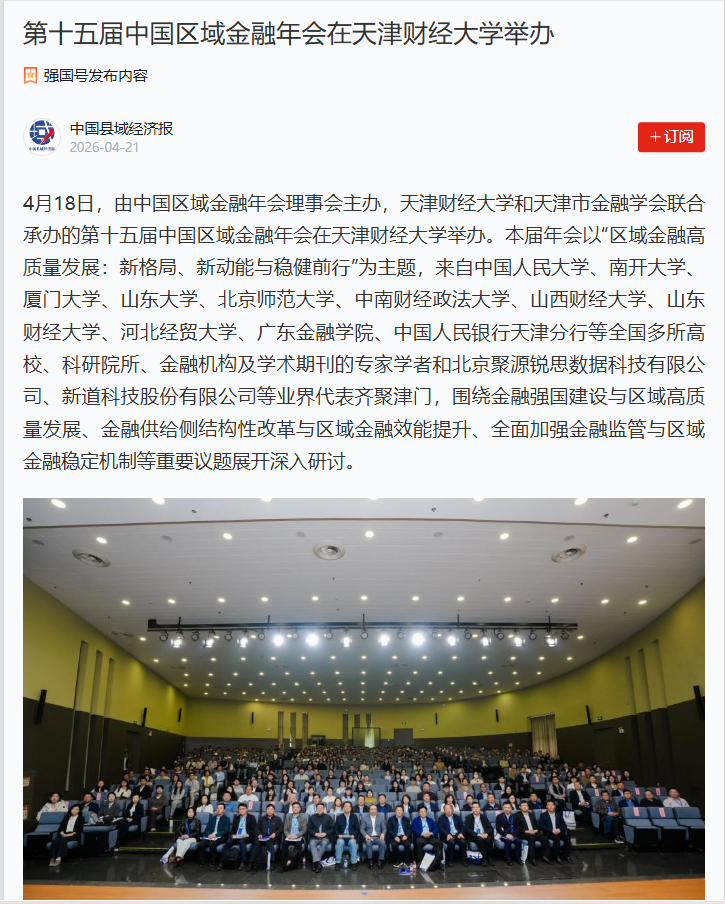 第十五届中国区域金融年会在天津财经大学举办

强国号发布内容

中国县域经济报
2026-04-21

+订阅

4月18日，由中国区域金融年会理事会主办，天津财经大学和天津市金融学会联合承办的第十五届中国区域金融年会在天津财经大学举办。本届年会以“区域金融高质量发展：新格局、新动能与稳健前行”为主题，来自中国人民大学、南开大学、厦门大学、山东大学、北京师范大学、中南财经政法大学、山西财经大学、山东财经大学、河北经贸大学、广东金融学院、中国人民银行天津分行等全国多所高校、科研院所、金融机构及学术期刊的专家学者和北京聚源锐思数据科技有限公司、新道科技股份有限公司等业界代表齐聚津门，围绕金融强国建设与区域高质量发展、金融供给侧结构性改革与区域金融效能提升、全面加强金融监管与区域金融稳定机制等重要议题展开深入研讨。